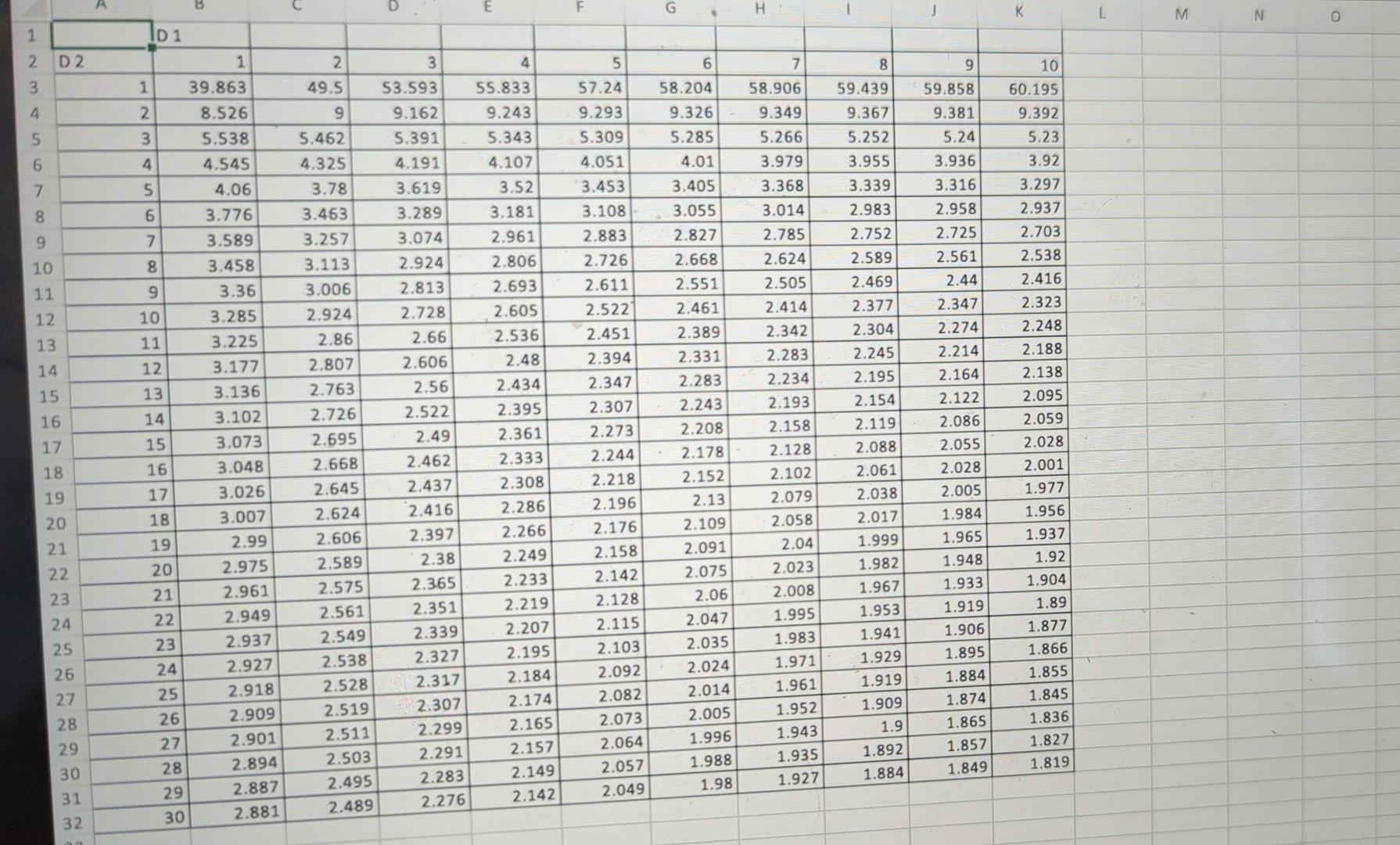 |  | A | B | C | D | E | F | G | H | I | J | K | L | M | N | O |
|---|---|---|---|---|---|---|---|---|---|---|---|---|---|---|---|
| 1 |  | D 1 |  |  |  |  |  |  |  |  |  |  |  |  |  |
| 2 | D 2 | 1 | 2 | 3 | 4 | 5 | 6 | 7 | 8 | 9 | 10 |  |  |  |  |
| 3 | 1 | 39.863 | 49.5 | 53.593 | 55.833 | 57.24 | 58.204 | 58.906 | 59.439 | 59.858 | 60.195 |  |  |  |  |
| 4 | 2 | 8.526 | 9 | 9.162 | 9.243 | 9.293 | 9.326 | 9.349 | 9.367 | 9.381 | 9.392 |  |  |  |  |
| 5 | 3 | 5.538 | 5.462 | 5.391 | 5.343 | 5.309 | 5.285 | 5.266 | 5.252 | 5.24 | 5.23 |  |  |  |  |
| 6 | 4 | 4.545 | 4.325 | 4.191 | 4.107 | 4.051 | 4.01 | 3.979 | 3.955 | 3.936 | 3.92 |  |  |  |  |
| 7 | 5 | 4.06 | 3.78 | 3.619 | 3.52 | 3.453 | 3.405 | 3.368 | 3.339 | 3.316 | 3.297 |  |  |  |  |
| 8 | 6 | 3.776 | 3.463 | 3.289 | 3.181 | 3.108 | 3.055 | 3.014 | 2.983 | 2.958 | 2.937 |  |  |  |  |
| 9 | 7 | 3.589 | 3.257 | 3.074 | 2.961 | 2.883 | 2.827 | 2.785 | 2.752 | 2.725 | 2.703 |  |  |  |  |
| 10 | 8 | 3.458 | 3.113 | 2.924 | 2.806 | 2.726 | 2.668 | 2.624 | 2.589 | 2.561 | 2.538 |  |  |  |  |
| 11 | 9 | 3.36 | 3.006 | 2.813 | 2.693 | 2.611 | 2.551 | 2.505 | 2.469 | 2.44 | 2.416 |  |  |  |  |
| 12 | 10 | 3.285 | 2.924 | 2.728 | 2.605 | 2.522 | 2.461 | 2.414 | 2.377 | 2.347 | 2.323 |  |  |  |  |
| 13 | 11 | 3.225 | 2.86 | 2.66 | 2.536 | 2.451 | 2.389 | 2.342 | 2.304 | 2.274 | 2.248 |  |  |  |  |
| 14 | 12 | 3.177 | 2.807 | 2.606 | 2.48 | 2.394 | 2.331 | 2.283 | 2.245 | 2.214 | 2.188 |  |  |  |  |
| 15 | 13 | 3.136 | 2.763 | 2.56 | 2.434 | 2.347 | 2.283 | 2.234 | 2.195 | 2.164 | 2.138 |  |  |  |  |
| 16 | 14 | 3.102 | 2.726 | 2.522 | 2.395 | 2.307 | 2.243 | 2.193 | 2.154 | 2.122 | 2.095 |  |  |  |  |
| 17 | 15 | 3.073 | 2.695 | 2.49 | 2.361 | 2.273 | 2.208 | 2.158 | 2.119 | 2.086 | 2.059 |  |  |  |  |
| 18 | 16 | 3.048 | 2.668 | 2.462 | 2.333 | 2.244 | 2.178 | 2.128 | 2.088 | 2.055 | 2.028 |  |  |  |  |
| 19 | 17 | 3.026 | 2.645 | 2.437 | 2.308 | 2.218 | 2.152 | 2.102 | 2.061 | 2.028 | 2.001 |  |  |  |  |
| 20 | 18 | 3.007 | 2.624 | 2.416 | 2.286 | 2.196 | 2.13 | 2.079 | 2.038 | 2.005 | 1.977 |  |  |  |  |
| 21 | 19 | 2.99 | 2.606 | 2.397 | 2.266 | 2.176 | 2.109 | 2.058 | 2.017 | 1.984 | 1.956 |  |  |  |  |
| 22 | 20 | 2.975 | 2.589 | 2.38 | 2.249 | 2.158 | 2.091 | 2.04 | 1.999 | 1.965 | 1.937 |  |  |  |  |
| 23 | 21 | 2.961 | 2.575 | 2.365 | 2.233 | 2.142 | 2.075 | 2.023 | 1.982 | 1.948 | 1.92 |  |  |  |  |
| 24 | 22 | 2.949 | 2.561 | 2.351 | 2.219 | 2.128 | 2.06 | 2.008 | 1.967 | 1.933 | 1.904 |  |  |  |  |
| 25 | 23 | 2.937 | 2.549 | 2.339 | 2.207 | 2.115 | 2.047 | 1.995 | 1.953 | 1.919 | 1.89 |  |  |  |  |
| 26 | 24 | 2.927 | 2.538 | 2.327 | 2.195 | 2.103 | 2.035 | 1.983 | 1.941 | 1.906 | 1.877 |  |  |  |  |
| 27 | 25 | 2.918 | 2.528 | 2.317 | 2.184 | 2.092 | 2.024 | 1.971 | 1.929 | 1.895 | 1.866 |  |  |  |  |
| 28 | 26 | 2.909 | 2.519 | 2.307 | 2.174 | 2.082 | 2.014 | 1.961 | 1.919 | 1.884 | 1.855 |  |  |  |  |
| 29 | 27 | 2.901 | 2.511 | 2.299 | 2.165 | 2.073 | 2.005 | 1.952 | 1.909 | 1.874 | 1.845 |  |  |  |  |
| 30 | 28 | 2.894 | 2.503 | 2.291 | 2.157 | 2.064 | 1.996 | 1.943 | 1.9 | 1.865 | 1.836 |  |  |  |  |
| 31 | 29 | 2.887 | 2.495 | 2.283 | 2.149 | 2.057 | 1.988 | 1.935 | 1.892 | 1.857 | 1.827 |  |  |  |  |
| 32 | 30 | 2.881 | 2.489 | 2.276 | 2.142 | 2.049 | 1.98 | 1.927 | 1.884 | 1.849 | 1.819 |  |  |  |  |